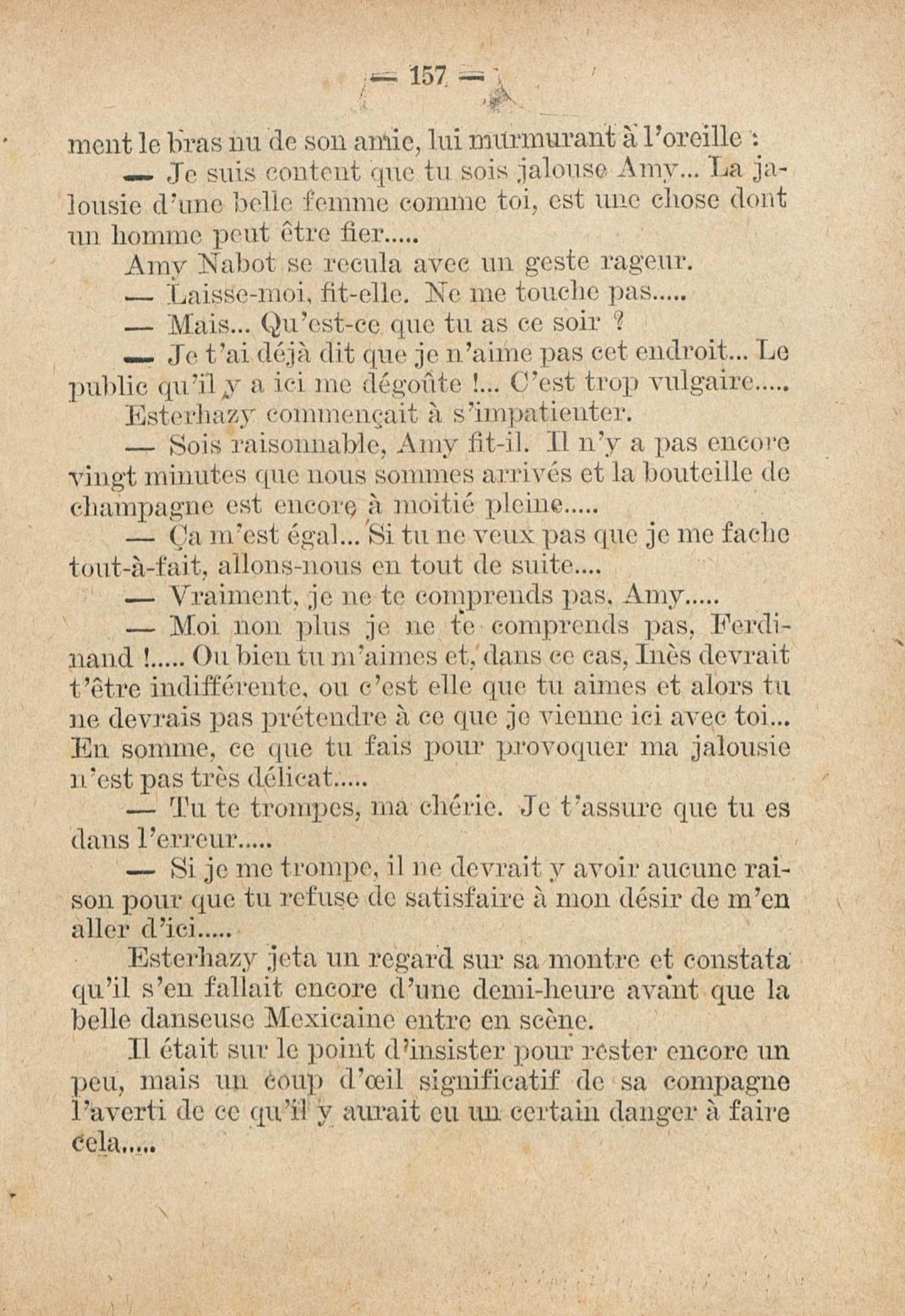 — 157 —

ment le bras nu de son amie, lui murmurant à l'oreille :

— Je suis content que tu sois jalouse Amy... La jalousie d'une belle femme comme toi, est une chose dont un homme peut être fier.....

Amy Nabot se recula avec un geste rageur.

— Laisse-moi, fit-elle. Ne me touche pas.....

— Mais... Qu'est-ce que tu as ce soir ?

— Je t'ai déjà dit que je n'aime pas cet endroit... Le public qu'il y a ici me dégoûte !... C'est trop vulgaire.....

Esterhazy commençait à s'impatienter.

— Sois raisonnable, Amy fit-il. Il n'y a pas encore vingt minutes que nous sommes arrivés et la bouteille de champagne est encore à moitié pleine.....

— Ça m'est égal... Si tu ne veux pas que je me fache tout-à-fait, allons-nous en tout de suite....

— Vraiment, je ne te comprends pas, Amy.....

— Moi non plus je ne te comprends pas, Ferdinand !..... Ou bien tu m'aimes et, dans ce cas, Inès devrait t'être indifférente, ou c'est elle que tu aimes et alors tu ne devrais pas prétendre à ce que je vienne ici avec toi... En somme, ce que tu fais pour provoquer ma jalousie n'est pas très délicat.....

— Tu te trompes, ma chérie. Je t'assure que tu es dans l'erreur.....

— Si je me trompe, il ne devrait y avoir aucune raison pour que tu refuse de satisfaire à mon désir de m'en aller d'ici.....

Esterhazy jeta un regard sur sa montre et constata qu'il s'en fallait encore d'une demi-heure avant que la belle danseuse Mexicaine entre en scène.

Il était sur le point d'insister pour rester encore un peu, mais un coup d'œil significatif de sa compagne l'averti de ce qu'il y aurait eu un certain danger à faire cela.....